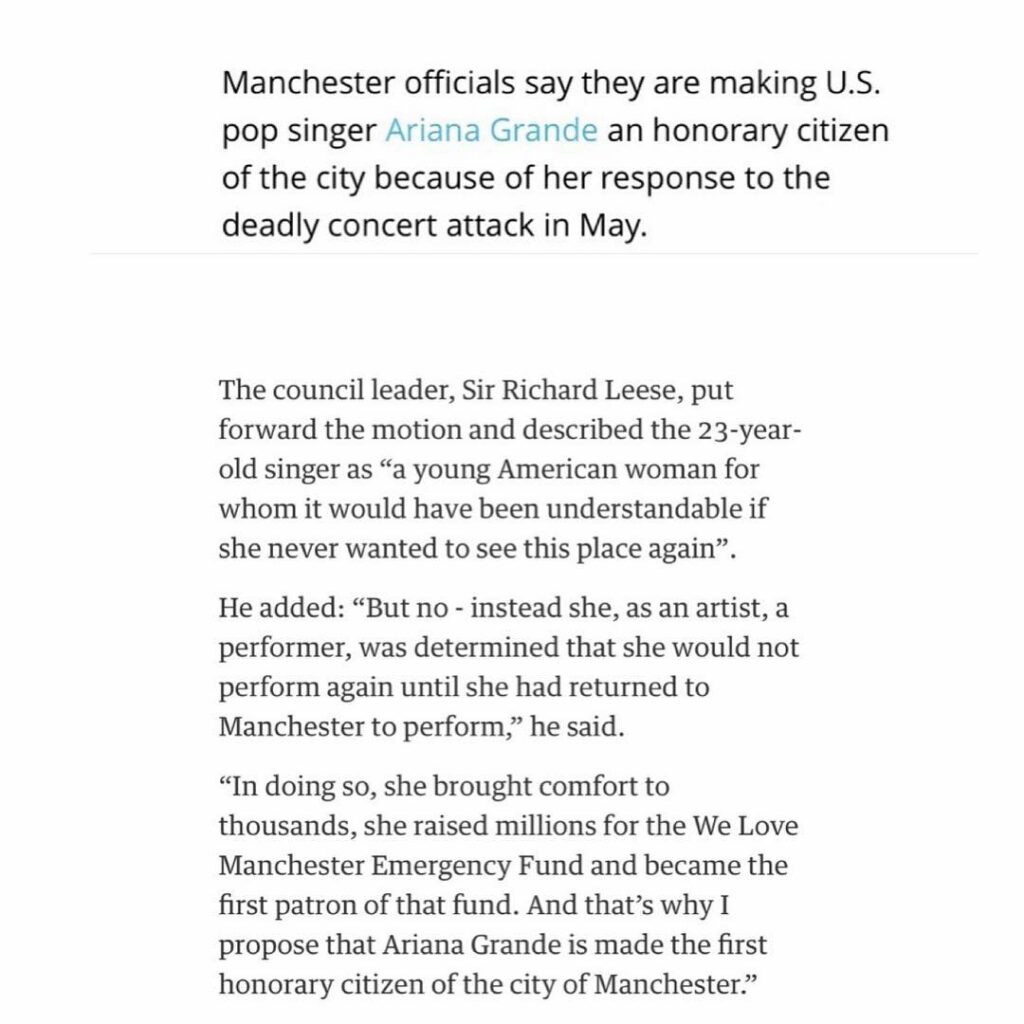 Manchester officials say they are making U.S. pop singer Ariana Grande an honorary citizen of the city because of her response to the deadly concert attack in May.

The council leader, Sir Richard Leese, put forward the motion and described the 23-year-old singer as “a young American woman for whom it would have been understandable if she never wanted to see this place again”.

He added: “But no - instead she, as an artist, a performer, was determined that she would not perform again until she had returned to Manchester to perform,” he said.

“In doing so, she brought comfort to thousands, she raised millions for the We Love Manchester Emergency Fund and became the first patron of that fund. And that’s why I propose that Ariana Grande is made the first honorary citizen of the city of Manchester.”